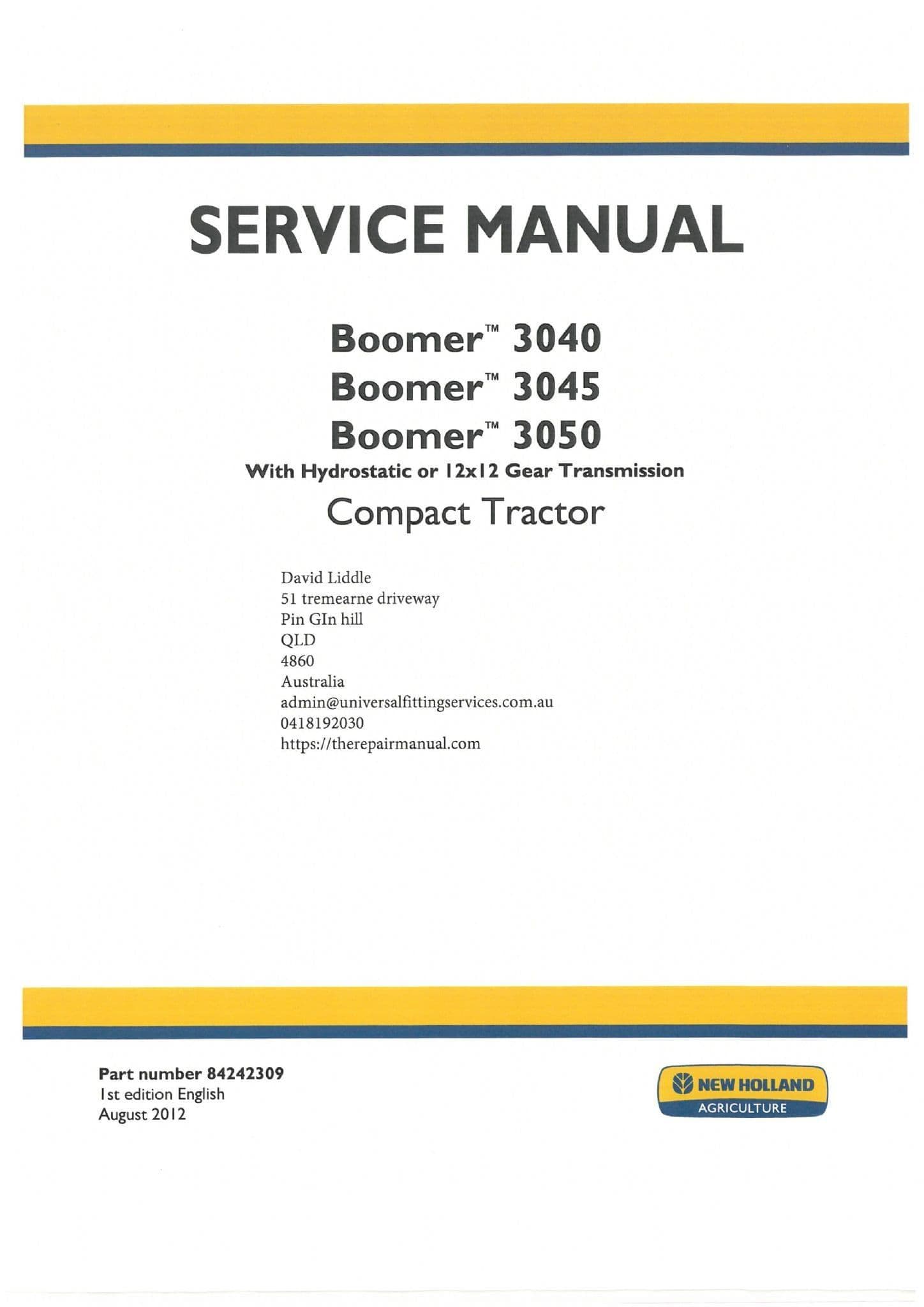 SERVICE MANUAL

Boomer™ 3040
Boomer™ 3045
Boomer™ 3050
With Hydrostatic or 12x12 Gear Transmission
Compact Tractor

David Liddle
51 tremearne driveway
Pin GIn hill
QLD
4860
Australia
admin@universalfittingservices.com.au
0418192030
https://therepairmanual.com

Part number 84242309
1st edition English
August 2012

NEW HOLLAND
AGRICULTURE